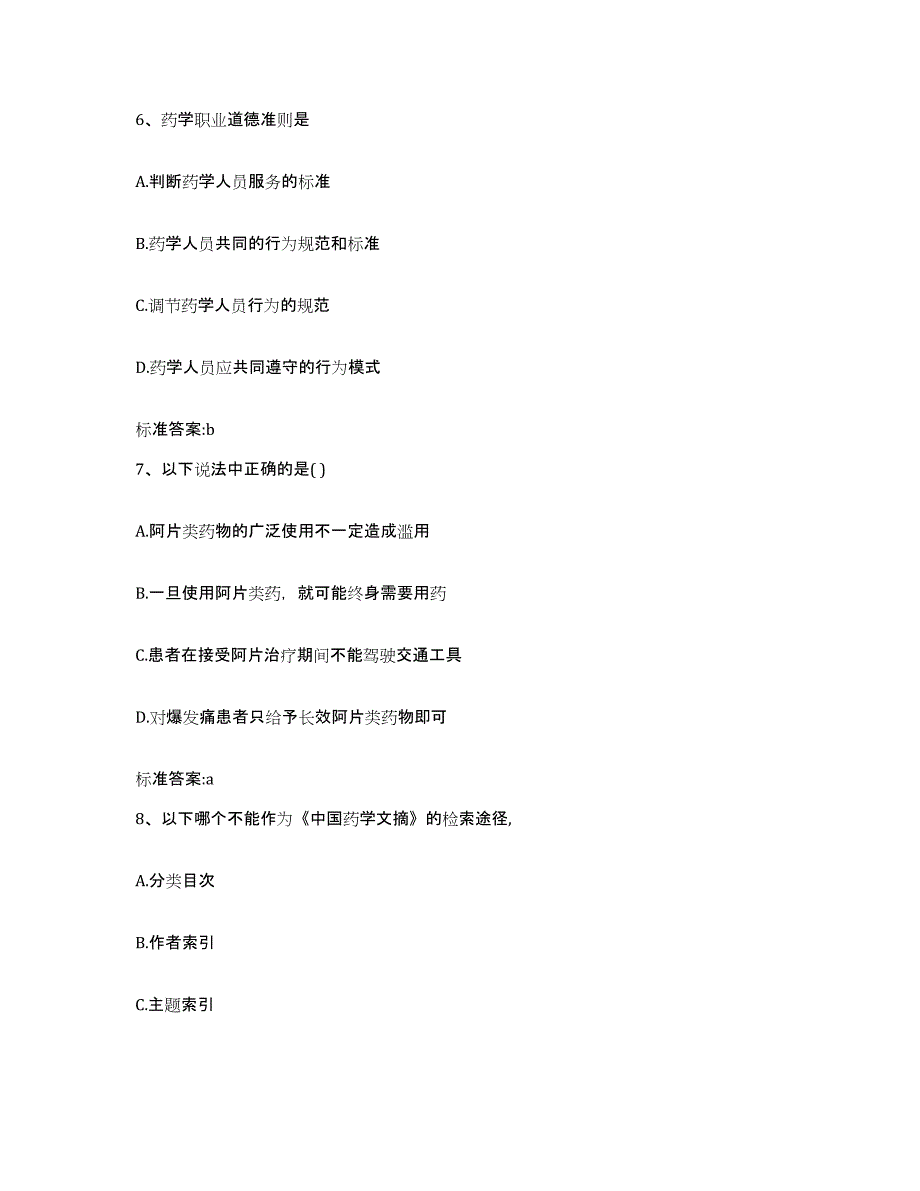 6、药学职业道德准则是

A.判断药学人员服务的标准

B.药学人员共同的行为规范和标准

C.调节药学人员行为的规范

D.药学人员应共同遵守的行为模式

标准答案:b

7、以下说法中正确的是( )

A.阿片类药物的广泛使用不一定造成滥用

B.一旦使用阿片类药，就可能终身需要用药

C.患者在接受阿片治疗期间不能驾驶交通工具

D.对爆发痛患者只给予长效阿片类药物即可

标准答案:a

8、以下哪个不能作为《中国药学文摘》的检索途径,

A.分类目次

B.作者索引

C.主题索引